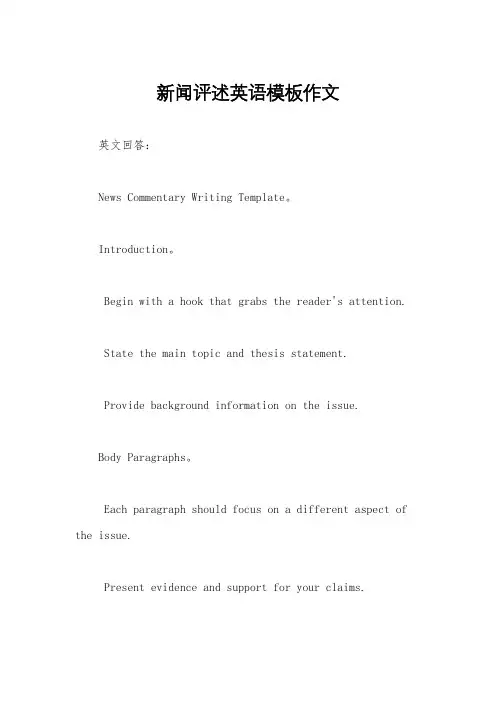 新闻评述英语模板作文

英文回答：

News Commentary Writing Template。

Introduction。

Begin with a hook that grabs the reader's attention.

State the main topic and thesis statement.

Provide background information on the issue.

Body Paragraphs。

Each paragraph should focus on a different aspect of the issue.

Present evidence and support for your claims.